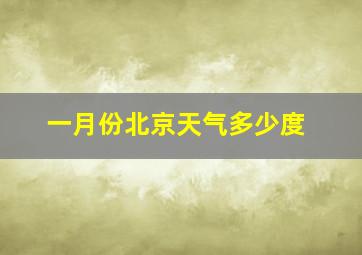 一月份北京天气多少度